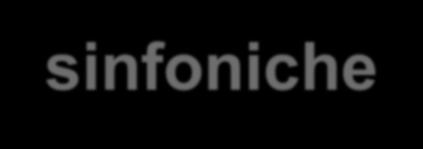 sinfoniche